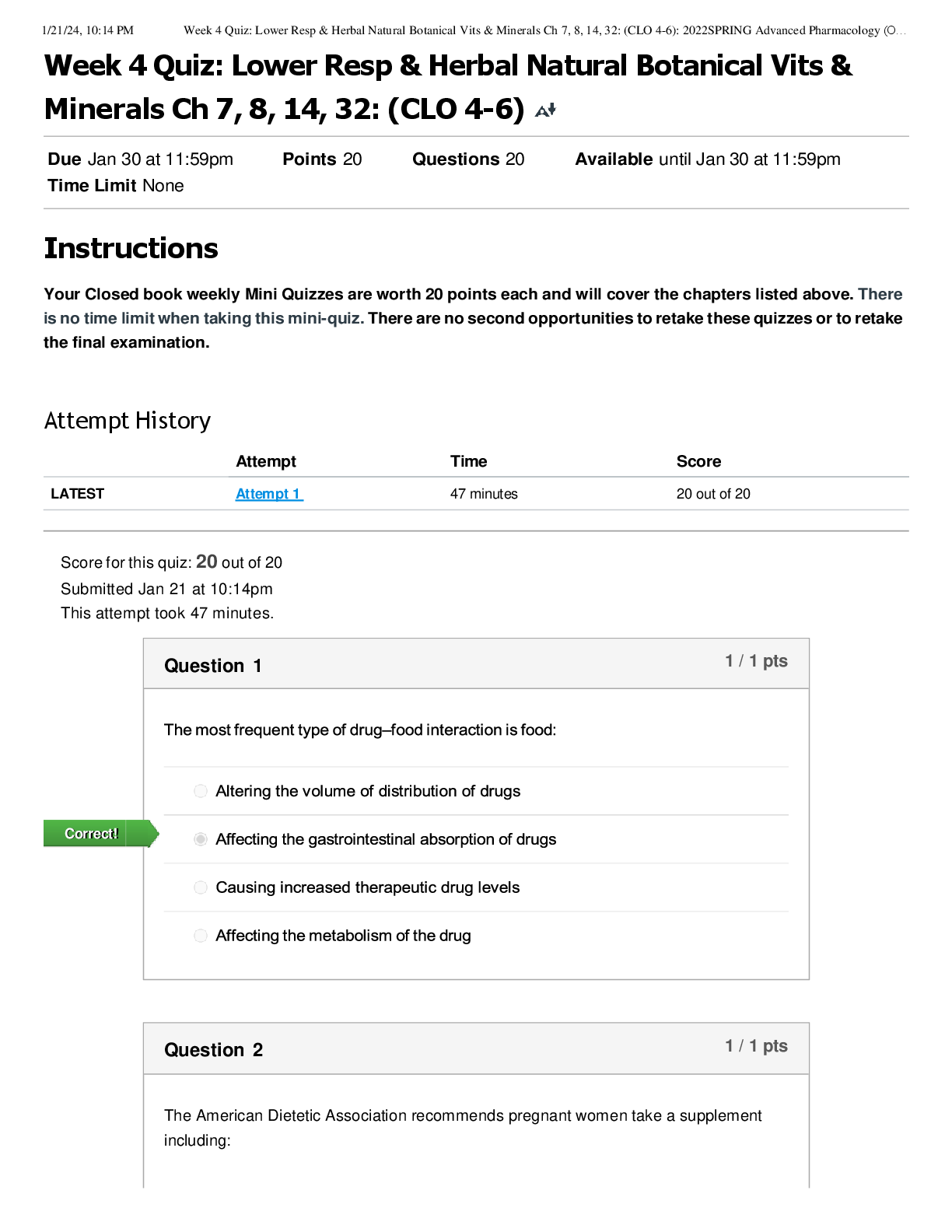 1/21/24, 10:14 PM Week 4 Quiz: Lower Resp & Herbal Natural Botanical Vits & Minerals Ch 7, 8, 14, 32: (CLO 4-6): 2022SPRING Advanced Pharmacology (O...

Week 4 Quiz: Lower Resp & Herbal Natural Botanical Vits & Minerals Ch 7, 8, 14, 32: (CLO 4-6)

Due Jan 30 at 11:59pm Points 20 Questions 20 Available until Jan 30 at 11:59pm
Time Limit None

Instructions

Your Closed book weekly Mini Quizzes are worth 20 points each and will cover the chapters listed above. There is no time limit when taking this mini-quiz. There are no second opportunities to retake these quizzes or to retake the final examination.

Attempt History

| | Attempt | Time | Score |
|---|---|---|---|
| LATEST | Attempt 1 | 47 minutes | 20 out of 20 |

Score for this quiz: 20 out of 20
Submitted Jan 21 at 10:14pm
This attempt took 47 minutes.

Question 1 1 / 1 pts

The most frequent type of drug–food interaction is food:

Altering the volume of distribution of drugs

Correct!

Affecting the gastrointestinal absorption of drugs

Causing increased therapeutic drug levels

Affecting the metabolism of the drug

Question 2 1 / 1 pts

The American Dietetic Association recommends pregnant women take a supplement including: